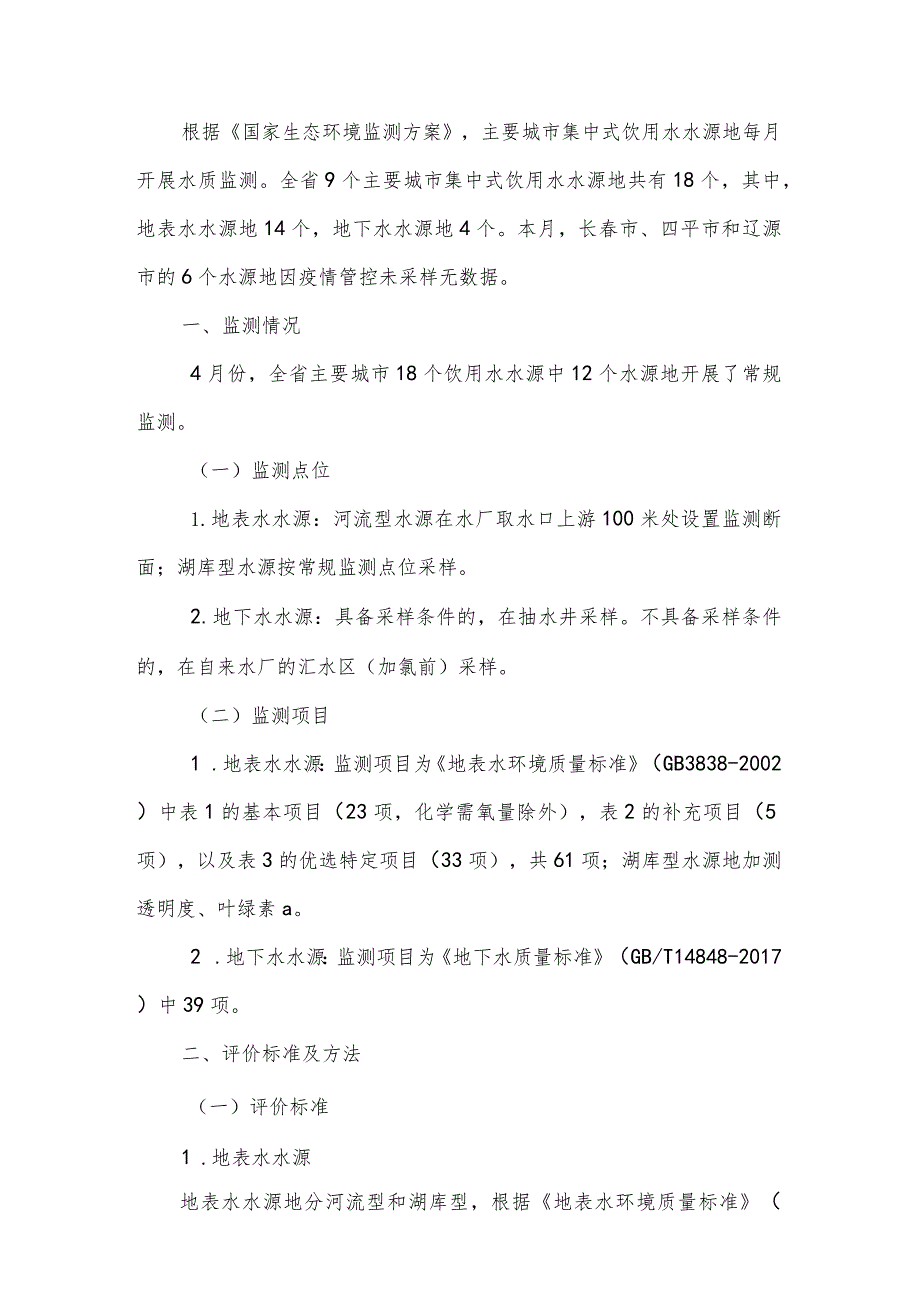 根据《国家生态环境监测方案》，主要城市集中式饮用水水源地每月开展水质监测。全省9个主要城市集中式饮用水水源地共有18个，其中，地表水水源地14个，地下水水源地4个。本月，长春市、四平市和辽源市的6个水源地因疫情管控未采样无数据。

一、监测情况

4月份，全省主要城市18个饮用水水源中12个水源地开展了常规监测。

（一）监测点位

1.地表水水源：河流型水源在水厂取水口上游100米处设置监测断面；湖库型水源按常规监测点位采样。

2.地下水水源：具备采样条件的，在抽水井采样。不具备采样条件的，在自来水厂的汇水区（加氯前）采样。

（二）监测项目

1.地表水水源:监测项目为《地表水环境质量标准》（GB3838-2002）中表1的基本项目（23项，化学需氧量除外），表2的补充项目（5项），以及表3的优选特定项目（33项），共61项；湖库型水源地加测透明度、叶绿素a。

2.地下水水源:监测项目为《地下水质量标准》（GB/T14848-2017）中39项。

二、评价标准及方法

（一）评价标准

1.地表水水源

地表水水源地分河流型和湖库型，根据《地表水环境质量标准》（